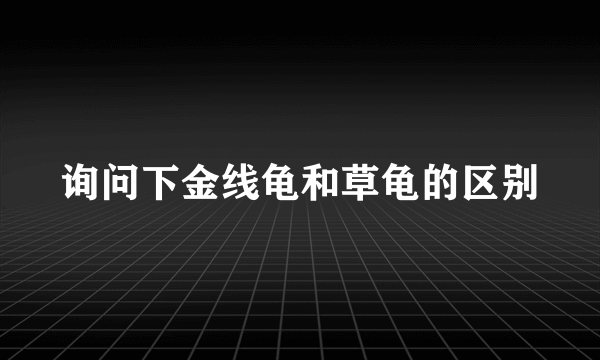 询问下金线龟和草龟的区别